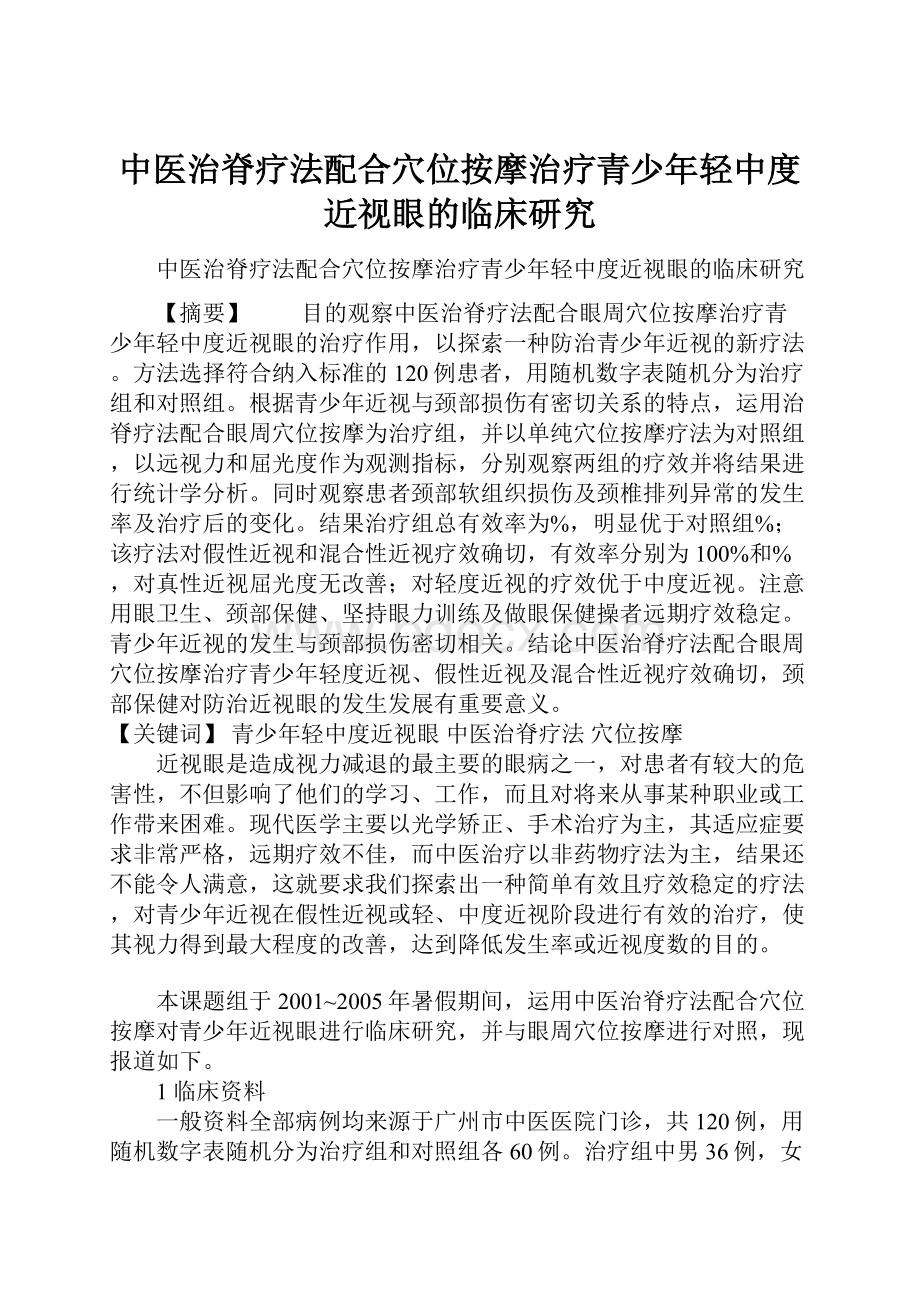 中医治脊疗法配合穴位按摩治疗青少年轻中度近视眼的临床研究

中医治脊疗法配合穴位按摩治疗青少年轻中度近视眼的临床研究

【摘要】 目的观察中医治脊疗法配合眼周穴位按摩治疗青少年轻中度近视眼的治疗作用，以探索一种防治青少年近视的新疗法。方法选择符合纳入标准的120例患者，用随机数字表随机分为治疗组和对照组。根据青少年近视与颈部损伤有密切关系的特点，运用治脊疗法配合眼周穴位按摩为治疗组，并以单纯穴位按摩疗法为对照组，以远视力和屈光度作为观测指标，分别观察两组的疗效并将结果进行统计学分析。同时观察患者颈部软组织损伤及颈椎排列异常的发生率及治疗后的变化。结果治疗组总有效率为%，明显优于对照组%；该疗法对假性近视和混合性近视疗效确切，有效率分别为100%和%，对真性近视屈光度无改善；对轻度近视的疗效优于中度近视。注意用眼卫生、颈部保健、坚持眼力训练及做眼保健操者远期疗效稳定。青少年近视的发生与颈部损伤密切相关。结论中医治脊疗法配合眼周穴位按摩治疗青少年轻度近视、假性近视及混合性近视疗效确切，颈部保健对防治近视眼的发生发展有重要意义。
【关键词】 青少年轻中度近视眼 中医治脊疗法 穴位按摩

近视眼是造成视力减退的最主要的眼病之一，对患者有较大的危害性，不但影响了他们的学习、工作，而且对将来从事某种职业或工作带来困难。现代医学主要以光学矫正、手术治疗为主，其适应症要求非常严格，远期疗效不佳，而中医治疗以非药物疗法为主，结果还不能令人满意，这就要求我们探索出一种简单有效且疗效稳定的疗法，对青少年近视在假性近视或轻、中度近视阶段进行有效的治疗，使其视力得到最大程度的改善，达到降低发生率或近视度数的目的。

本课题组于2001~2005年暑假期间，运用中医治脊疗法配合穴位按摩对青少年近视眼进行临床研究，并与眼周穴位按摩进行对照，现报道如下。
1 临床资料
一般资料全部病例均来源于广州市中医医院门诊，共120例，用随机数字表随机分为治疗组和对照组各60例。治疗组中男36例，女